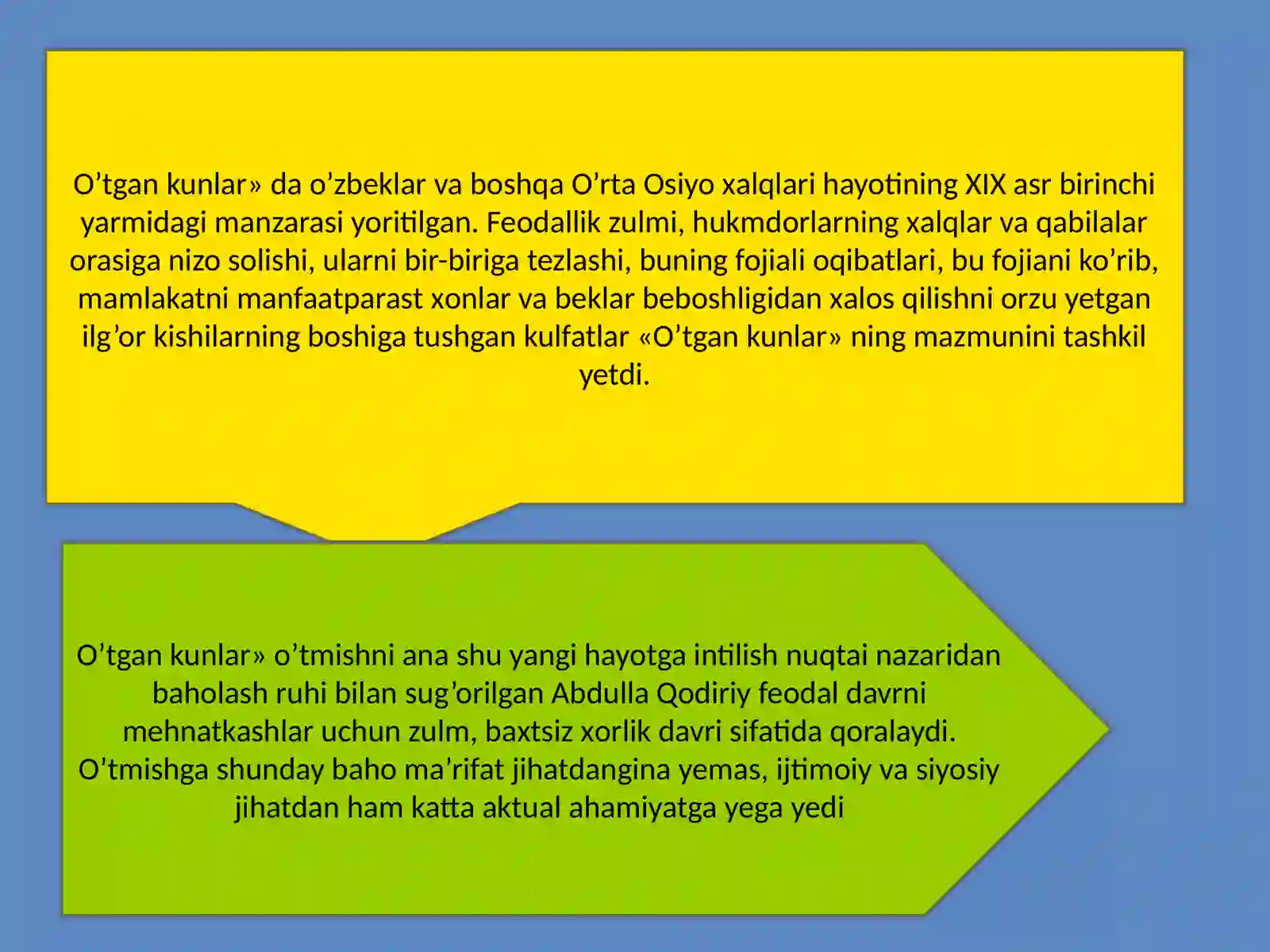 O’tgan kunlar» da o’zbeklar va boshqa O’rta Osiyo xalqlari hayotining XIX asr birinchi yarmidagi manzarasi yoritilgan. Feodallik zulmi, hukmdorlarning xalqlar va qabilalar orasiga nizo solishi, ularni bir-biriga tezlashi, buning fojiali oqibatlari, bu fojiani ko’rib, mamlakatni manfaatparast xonlar va beklar beboshligidan xalos qilishni orzu yetgan ilg’or kishilarning boshiga tushgan kulfatlar «O’tgan kunlar» ning mazmunini tashkil yetdi.

O’tgan kunlar» o’tmishni ana shu yangi hayotga intilish nuqtai nazaridan baholash ruhi bilan sug’orilgan Abdulla Qodiriy feodal davrni mehnatkashlar uchun zulm, baxtsiz xorlik davri sifatida qoralaydi. O’tmishga shunday baho ma’rifat jihatdangina yemas, ijtimoiy va siyosiy jihatdan ham katta aktual ahamiyatga yega yedi